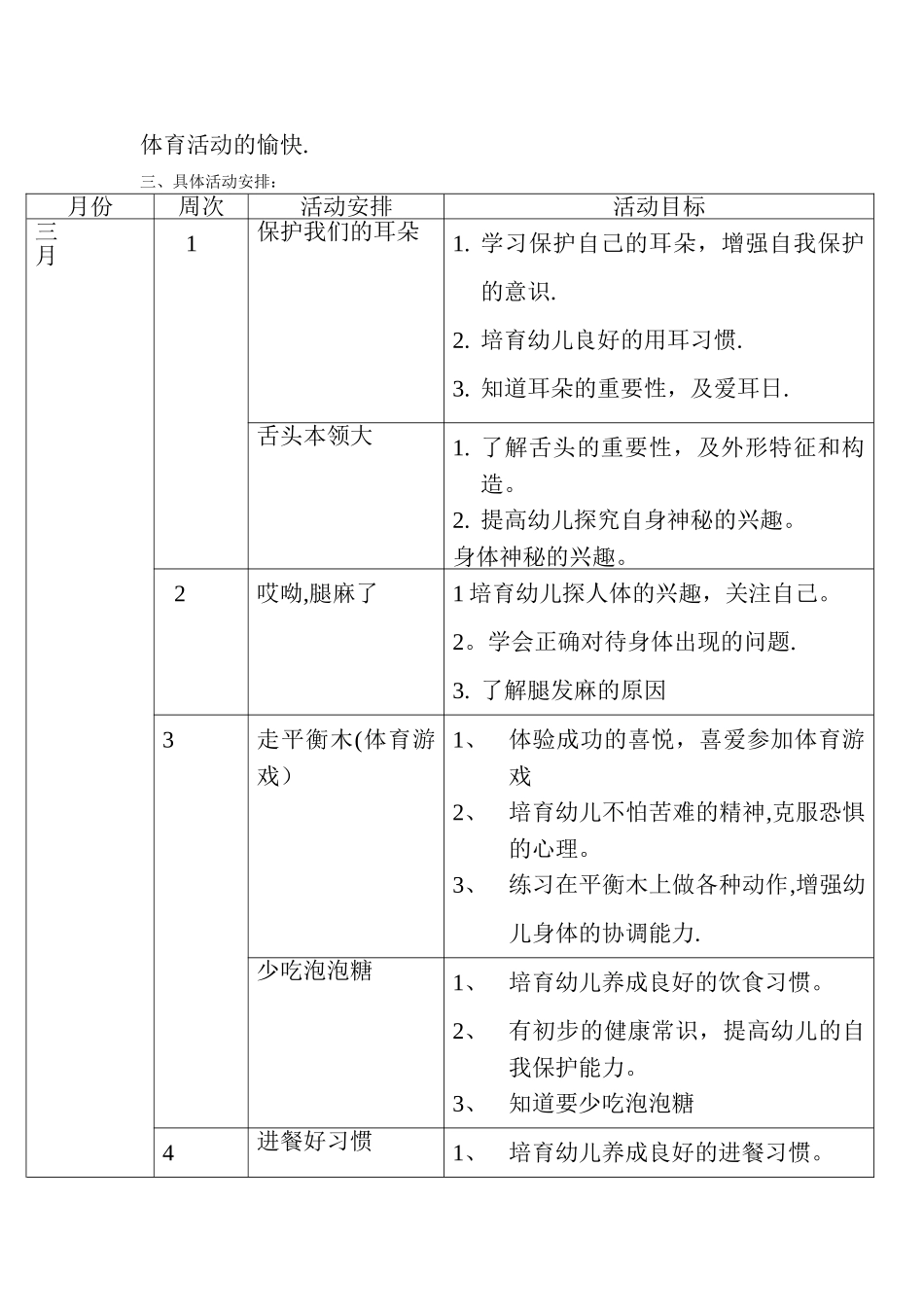 体育活动的愉快.

三、具体活动安排：

| 月份 | 周次 | 活动安排 | 活动目标 |
|---|---|---|---|
| 三月 | 1 | 保护我们的耳朵 | 1. 学习保护自己的耳朵，增强自我保护的意识. 2. 培育幼儿良好的用耳习惯. 3. 知道耳朵的重要性，及爱耳日. |
| | | 舌头本领大 | 1. 了解舌头的重要性，及外形特征和构造。 2. 提高幼儿探究自身神秘的兴趣。 身体神秘的兴趣。 |
| | 2 | 哎呦,腿麻了 | 1 培育幼儿探人体的兴趣，关注自己。 2。学会正确对待身体出现的问题. 3. 了解腿发麻的原因 |
| | 3 | 走平衡木(体育游戏） | 1、 体验成功的喜悦，喜爱参加体育游戏 2、 培育幼儿不怕苦难的精神,克服恐惧的心理。 3、 练习在平衡木上做各种动作,增强幼儿身体的协调能力. |
| | | 少吃泡泡糖 | 1、 培育幼儿养成良好的饮食习惯。 2、 有初步的健康常识，提高幼儿的自我保护能力。 3、 知道要少吃泡泡糖 |
| | 4 | 进餐好习惯 | 1、 培育幼儿养成良好的进餐习惯。 |